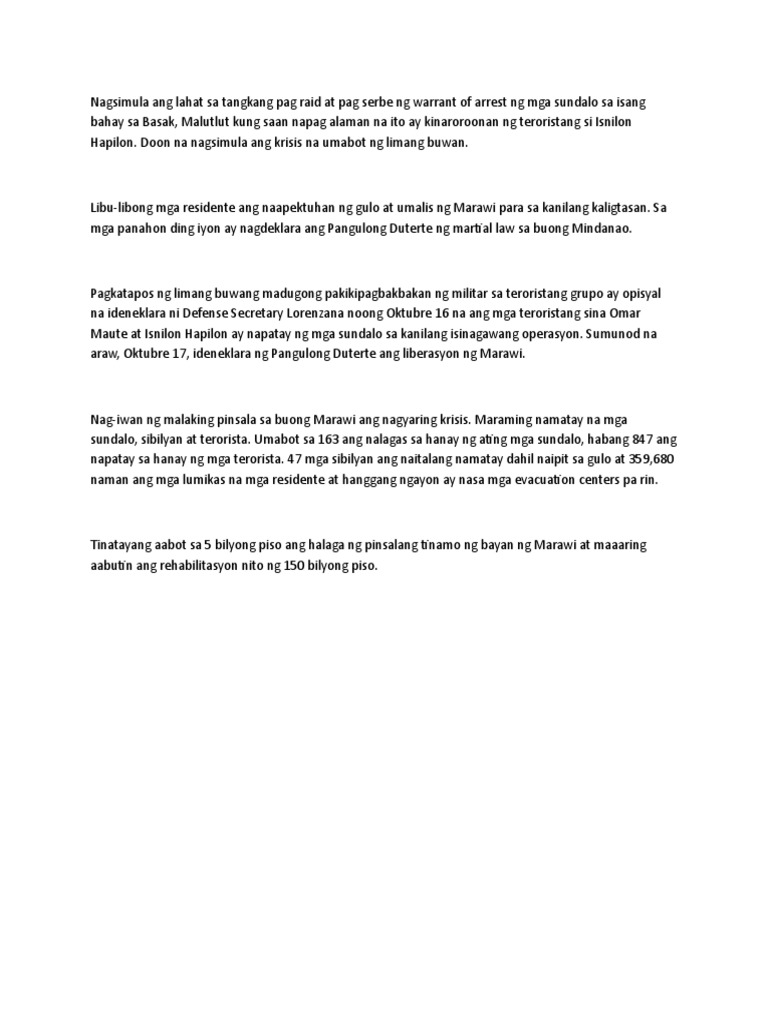 Nagsimula ang lahat sa tangkang pag raid at pag serbe ng warrant of arrest ng mga sundalo sa isang bahay sa Basak, Malutlut kung saan napag alaman na ito ay kinaroroonan ng teroristang si Isnilon Hapilon. Doon na nagsimula ang krisis na umabot ng limang buwan.

Libu-libong mga residente ang naapektuhan ng gulo at umalis ng Marawi para sa kanilang kaligtasan. Sa mga panahon ding iyon ay nagdeklara ang Pangulong Duterte ng martial law sa buong Mindanao.

Pagkatapos ng limang buwang madugong pakikipagbakbakan ng militar sa teroristang grupo ay opisyal na ideneklara ni Defense Secretary Lorenzana noong Oktubre 16 na ang mga teroristang sina Omar Maute at Isnilon Hapilon ay napatay ng mga sundalo sa kanilang isinagawang operasyon. Sumunod na araw, Oktubre 17, ideneklara ng Pangulong Duterte ang liberasyon ng Marawi.

Nag-iwan ng malaking pinsala sa buong Marawi ang nagyaring krisis. Maraming namatay na mga sundalo, sibilyan at terorista. Umabot sa 163 ang nalagas sa hanay ng ating mga sundalo, habang 847 ang napatay sa hanay ng mga terorista. 47 mga sibilyan ang naitalang namatay dahil naipit sa gulo at 359,680 naman ang mga lumikas na mga residente at hanggang ngayon ay nasa mga evacuation centers pa rin.

Tinatayang aabot sa 5 bilyong piso ang halaga ng pinsalang tinamo ng bayan ng Marawi at maaaring aabutin ang rehabilitasyon nito ng 150 bilyong piso.